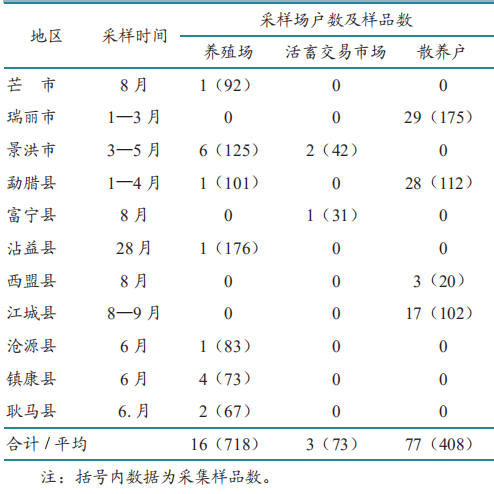 | 地区 | 采样时间 | 采样场户数及样品数 | | |
|---|---|---|---|---|
| | | 养殖场 | 活畜交易市场 | 散养户 |
| 芒　市 | 8 月 | 1（92） | 0 | 0 |
| 瑞丽市 | 1—3 月 | 0 | 0 | 29（175） |
| 景洪市 | 3—5 月 | 6（125） | 2（42） | 0 |
| 勐腊县 | 1—4 月 | 1（101） | 0 | 28（112） |
| 富宁县 | 8 月 | 0 | 1（31） | 0 |
| 沾益县 | 28 月 | 1（176） | 0 | 0 |
| 西盟县 | 8 月 | 0 | 0 | 3（20） |
| 江城县 | 8—9 月 | 0 | 0 | 17（102） |
| 沧源县 | 6 月 | 1（83） | 0 | 0 |
| 镇康县 | 6 月 | 4（73） | 0 | 0 |
| 耿马县 | 6. 月 | 2（67） | 0 | 0 |
| 合计 / 平均 | | 16（718） | 3（73） | 77（408） |

注：括号内数据为采集样品数。